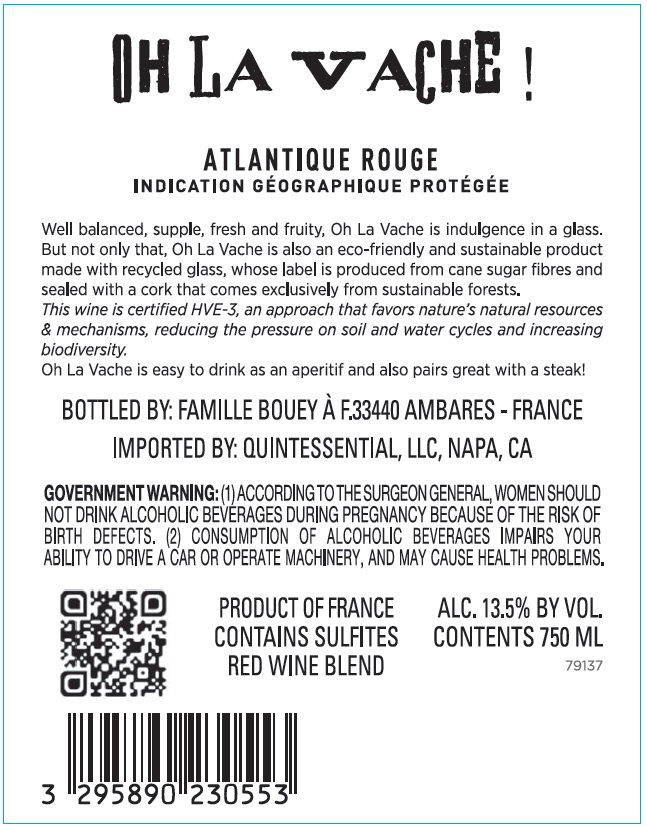 OH LA VACHE !

ATLANTIQUE ROUGE
INDICATION GÉOGRAPHIQUE PROTÉGÉE

Well balanced, supple, fresh and fruity, Oh La Vache is indulgence in a glass. But not only that, Oh La Vache is also an eco-friendly and sustainable product made with recycled glass, whose label is produced from cane sugar fibres and sealed with a cork that comes exclusively from sustainable forests.
This wine is certified HVE-3, an approach that favors nature's natural resources & mechanisms, reducing the pressure on soil and water cycles and increasing biodiversity.
Oh La Vache is easy to drink as an aperitif and also pairs great with a steak!

BOTTLED BY: FAMILLE BOUEY À F.33440 AMBARES - FRANCE
IMPORTED BY: QUINTESSENTIAL, LLC, NAPA, CA

GOVERNMENT WARNING: (1) ACCORDING TO THE SURGEON GENERAL, WOMEN SHOULD NOT DRINK ALCOHOLIC BEVERAGES DURING PREGNANCY BECAUSE OF THE RISK OF BIRTH DEFECTS. (2) CONSUMPTION OF ALCOHOLIC BEVERAGES IMPAIRS YOUR ABILITY TO DRIVE A CAR OR OPERATE MACHINERY, AND MAY CAUSE HEALTH PROBLEMS.

PRODUCT OF FRANCE
CONTAINS SULFITES
RED WINE BLEND

ALC. 13.5% BY VOL.
CONTENTS 750 ML
79137

3 295890 230553